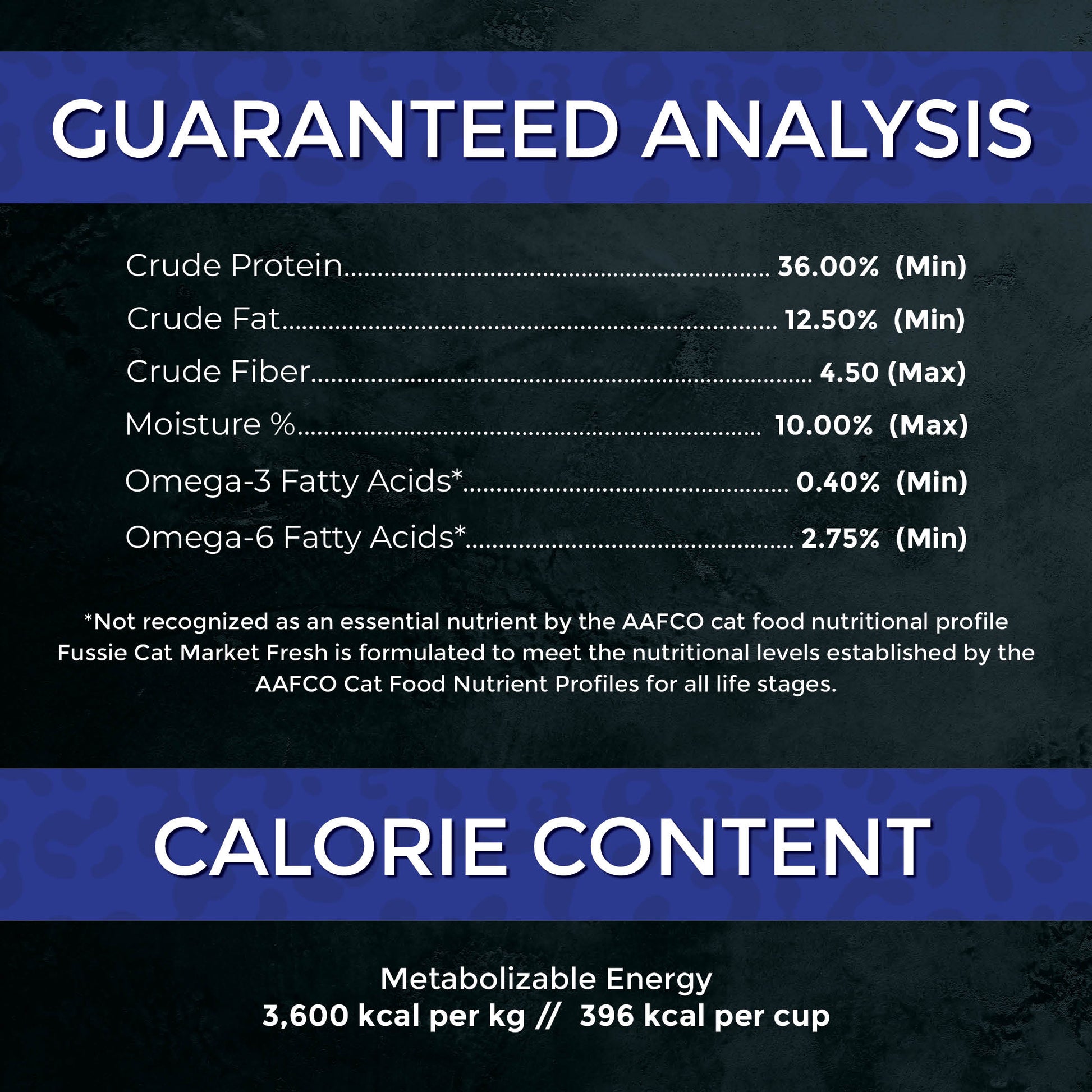 GUARANTEED ANALYSIS

Crude Protein 36.00% (Min)
Crude Fat 12.50% (Min)
Crude Fiber 4.50 (Max)
Moisture % 10.00% (Max)
Omega-3 Fatty Acids* 0.40% (Min)
Omega-6 Fatty Acids* 2.75% (Min)

*Not recognized as an essential nutrient by the AAFCO cat food nutritional profile
Fussie Cat Market Fresh is formulated to meet the nutritional levels established by the AAFCO Cat Food Nutrient Profiles for all life stages.

CALORIE CONTENT

Metabolizable Energy
3,600 kcal per kg // 396 kcal per cup